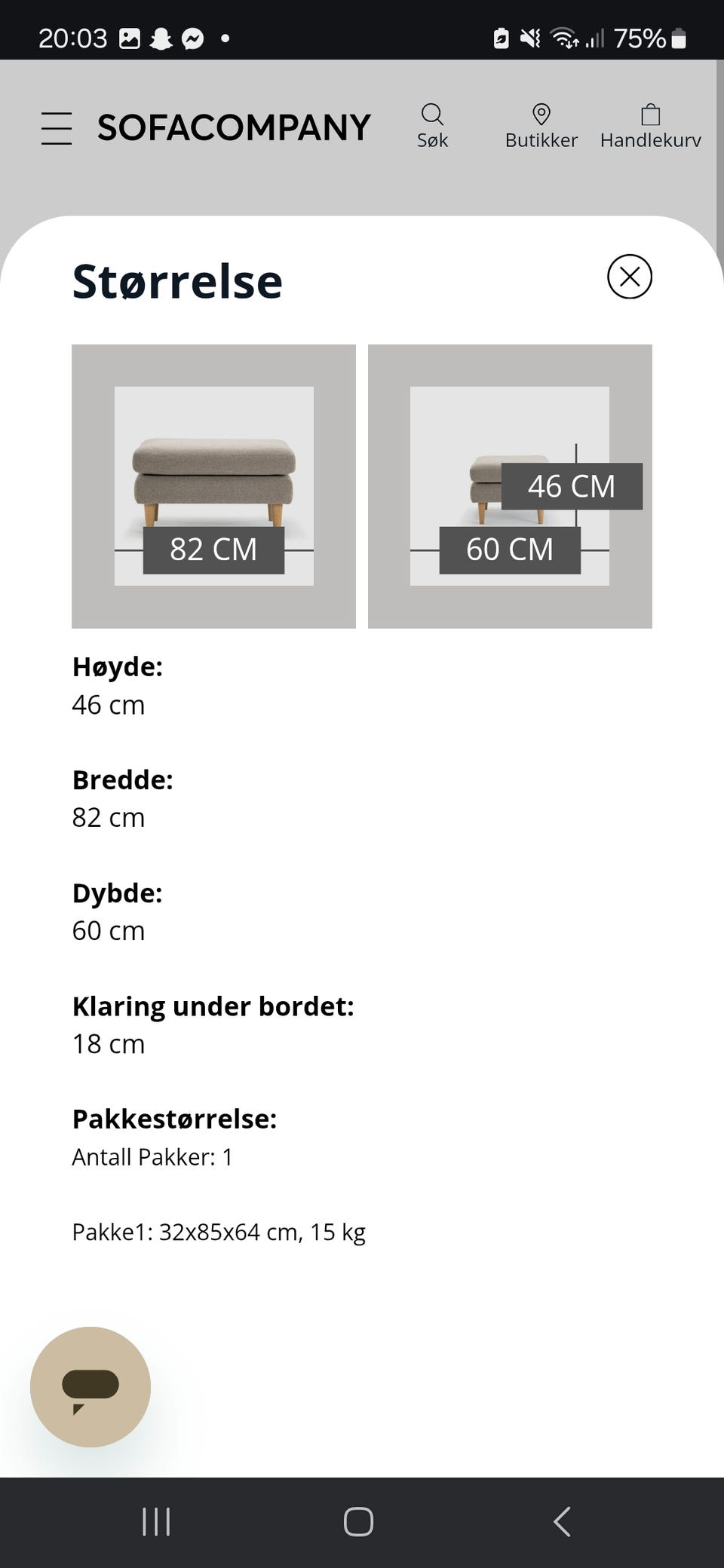 20:03 75%

SOFACOMPANY
Søk
Butikker
Handlekurv

Størrelse

82 CM

46 CM
60 CM

Høyde:
46 cm

Bredde:
82 cm

Dybde:
60 cm

Klaring under bordet:
18 cm

Pakkestørrelse:
Antall Pakker: 1

Pakke1: 32x85x64 cm, 15 kg